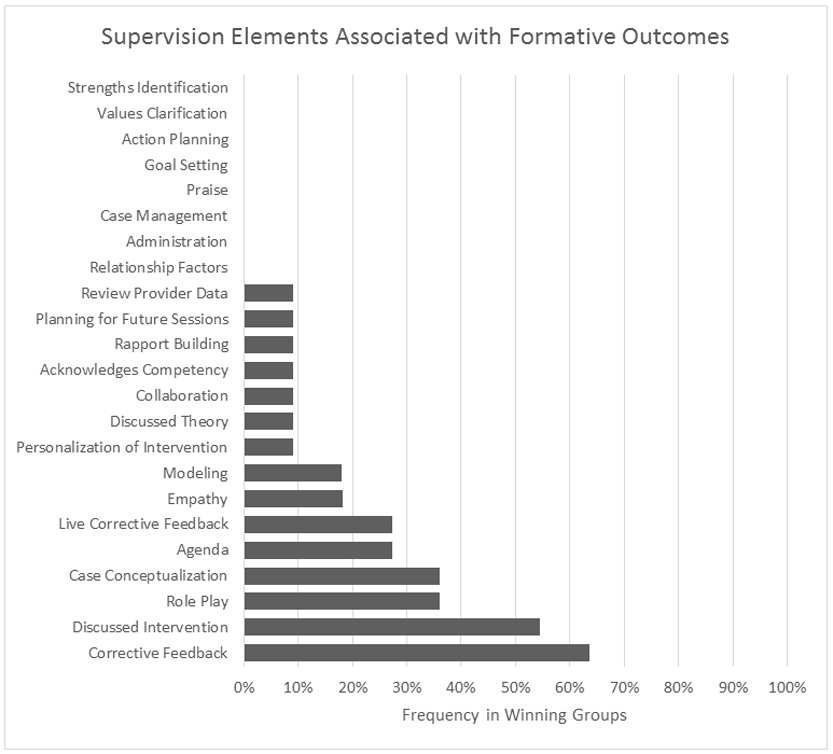 Supervision Elements Associated with Formative Outcomes

Strengths Identification
Values Clarification
Action Planning
Goal Setting
Praise
Case Management
Administration
Relationship Factors
Review Provider Data
Planning for Future Sessions
Rapport Building
Acknowledges Competency
Collaboration
Discussed Theory
Personalization of Intervention
Modeling
Empathy
Live Corrective Feedback
Agenda
Case Conceptualization
Role Play
Discussed Intervention
Corrective Feedback

0% 10% 20% 30% 40% 50% 60% 70% 80% 90% 100%

Frequency in Winning Groups